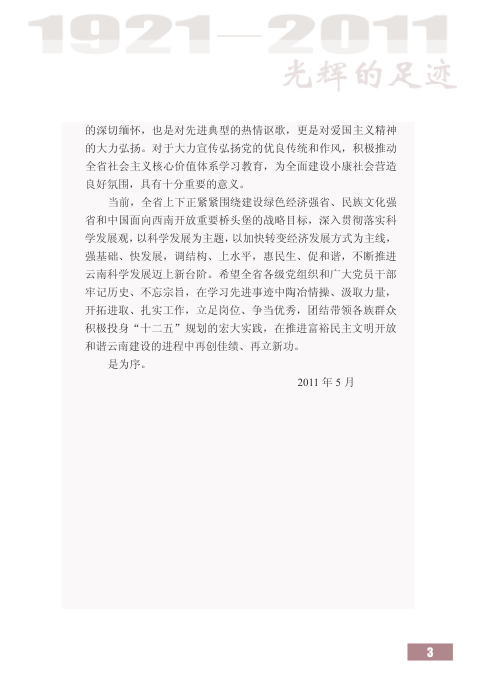 1921—2011
光辉的足迹

的深切缅怀，也是对先进典型的热情讴歌，更是对爱国主义精神的大力弘扬。对于大力宣传弘扬党的优良传统和作风，积极推动全省社会主义核心价值体系学习教育，为全面建设小康社会营造良好氛围，具有十分重要的意义。

当前，全省上下正紧紧围绕建设绿色经济强省、民族文化强省和中国面向西南开放重要桥头堡的战略目标，深入贯彻落实科学发展观，以科学发展为主题，以加快转变经济发展方式为主线，强基础、快发展，调结构、上水平，惠民生、促和谐，不断推进云南科学发展迈上新台阶。希望全省各级党组织和广大党员干部牢记历史、不忘宗旨，在学习先进事迹中陶冶情操、汲取力量，开拓进取、扎实工作，立足岗位、争当优秀，团结带领各族群众积极投身“十二五”规划的宏大实践，在推进富裕民主文明开放和谐云南建设的进程中再创佳绩、再立新功。

是为序。

2011 年 5 月

3